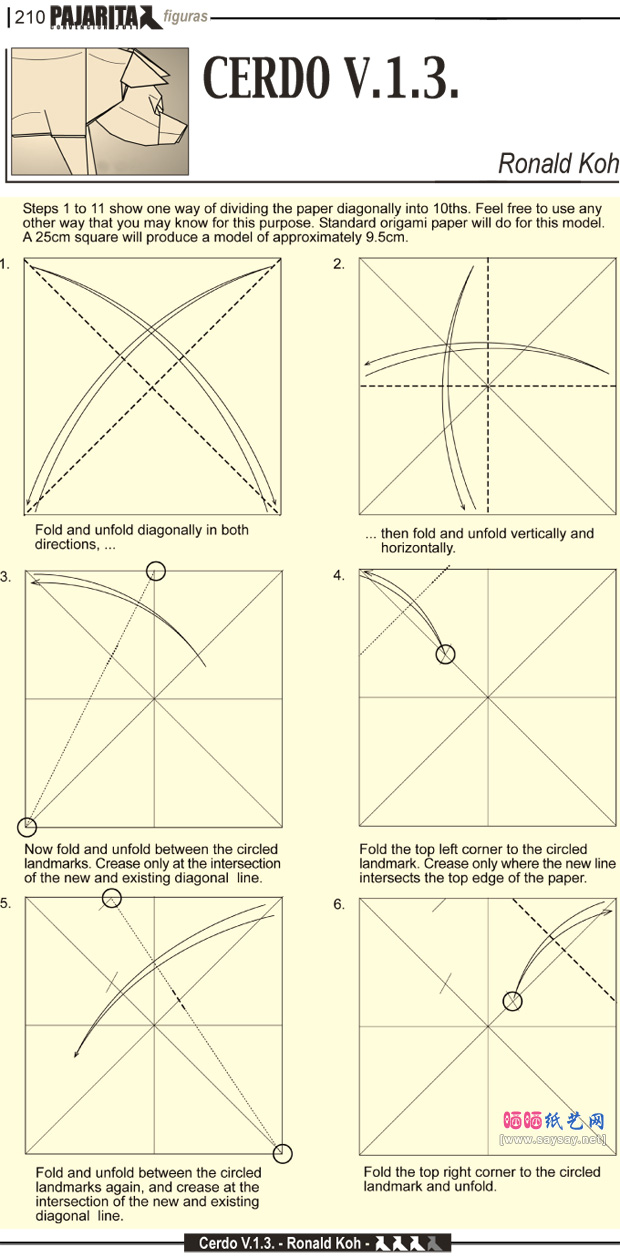 210 PAJARITA figuras

CERDO V.1.3.

Ronald Koh

Steps 1 to 11 show one way of dividing the paper diagonally into 10ths. Feel free to use any other way that you may know for this purpose. Standard origami paper will do for this model. A 25cm square will produce a model of approximately 9.5cm.

1.

Fold and unfold diagonally in both directions, ...

2.

... then fold and unfold vertically and horizontally.

3.

Now fold and unfold between the circled landmarks. Crease only at the intersection of the new and existing diagonal line.

4.

Fold the top left corner to the circled landmark. Crease only where the new line intersects the top edge of the paper.

5.

Fold and unfold between the circled landmarks again, and crease at the intersection of the new and existing diagonal line.

6.

Fold the top right corner to the circled landmark and unfold.

晒晒纸艺网
[www.saysay.net]

Cerdo V.1.3. - Ronald Koh -